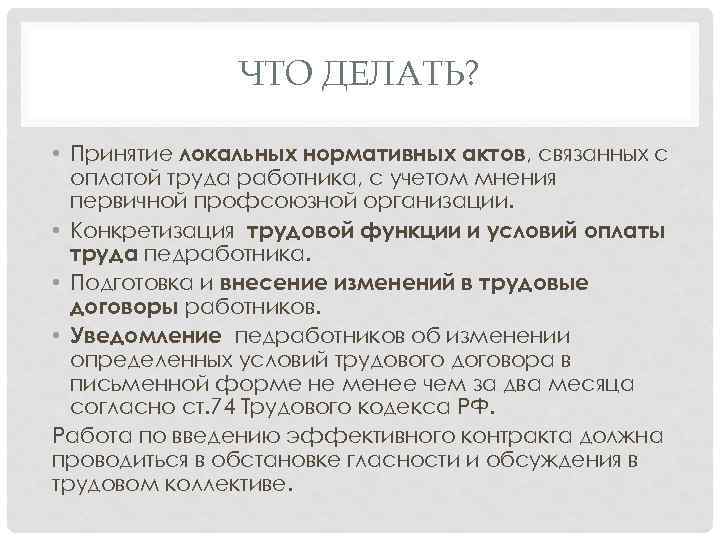 ЧТО ДЕЛАТЬ?

• Принятие локальных нормативных актов, связанных с оплатой труда работника, с учетом мнения первичной профсоюзной организации.

• Конкретизация трудовой функции и условий оплаты труда педработника.

• Подготовка и внесение изменений в трудовые договоры работников.

• Уведомление педработников об изменении определенных условий трудового договора в письменной форме не менее чем за два месяца согласно ст.74 Трудового кодекса РФ.

Работа по введению эффективного контракта должна проводиться в обстановке гласности и обсуждения в трудовом коллективе.